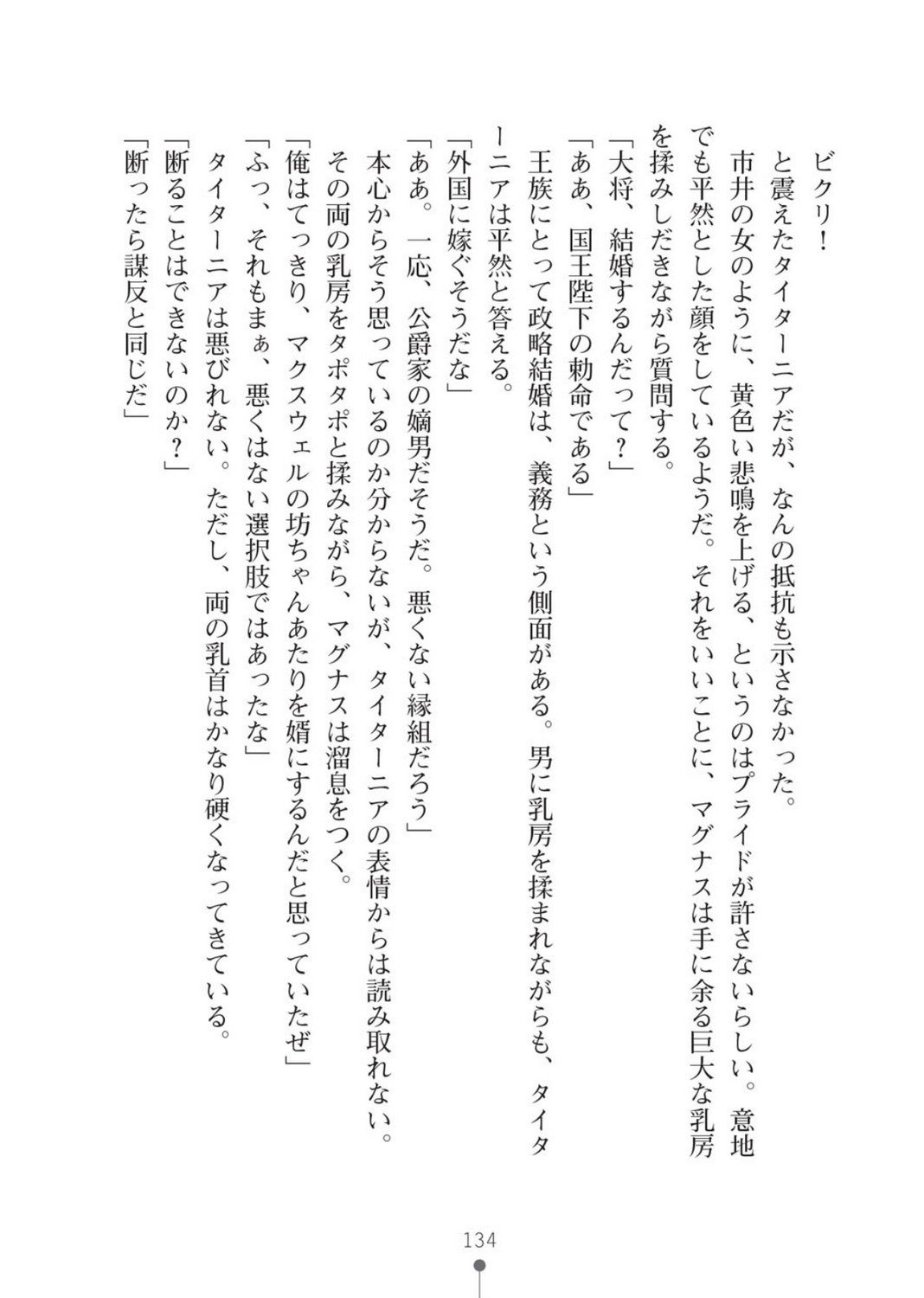 ビクリ！

と震えたタイターニアだが、なんの抵抗も示さなかった。

市井の女のように、黄色い悲鳴を上げる、というのはプライドが許さないらしい。意地でも平然とした顔をしているようだ。それをいいことに、マグナスは手に余る巨大な乳房を揉みしだきながら質問する。

「大将、結婚するんだって？」

「ああ、国王陛下の勅命である」

王族にとって政略結婚は、義務という側面がある。男に乳房を揉まれながらも、タイターニアは平然と答える。

「外国に嫁ぐそうだな」

「ああ。一応、公爵家の嫡男だそうだ。悪くない縁組だろう」

本心からそう思っているのか分からないが、タイターニアの表情からは読み取れない。

その両の乳房をタポタポと揉みながら、マグナスは溜息をつく。

「俺はてっきり、マクスウェルの坊ちゃんあたりを婿にするんだと思っていたぜ」

「ふっ、それもまぁ、悪くはない選択肢ではあったな」

タイターニアは悪びれない。ただし、両の乳首はかなり硬くなってきている。

「断ることはできないのか？」

「断ったら謀反と同じだ」

134